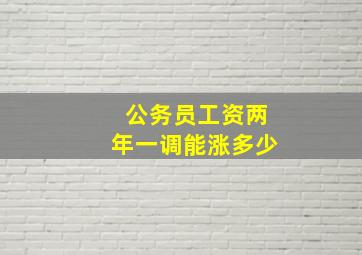 公务员工资两年一调能涨多少